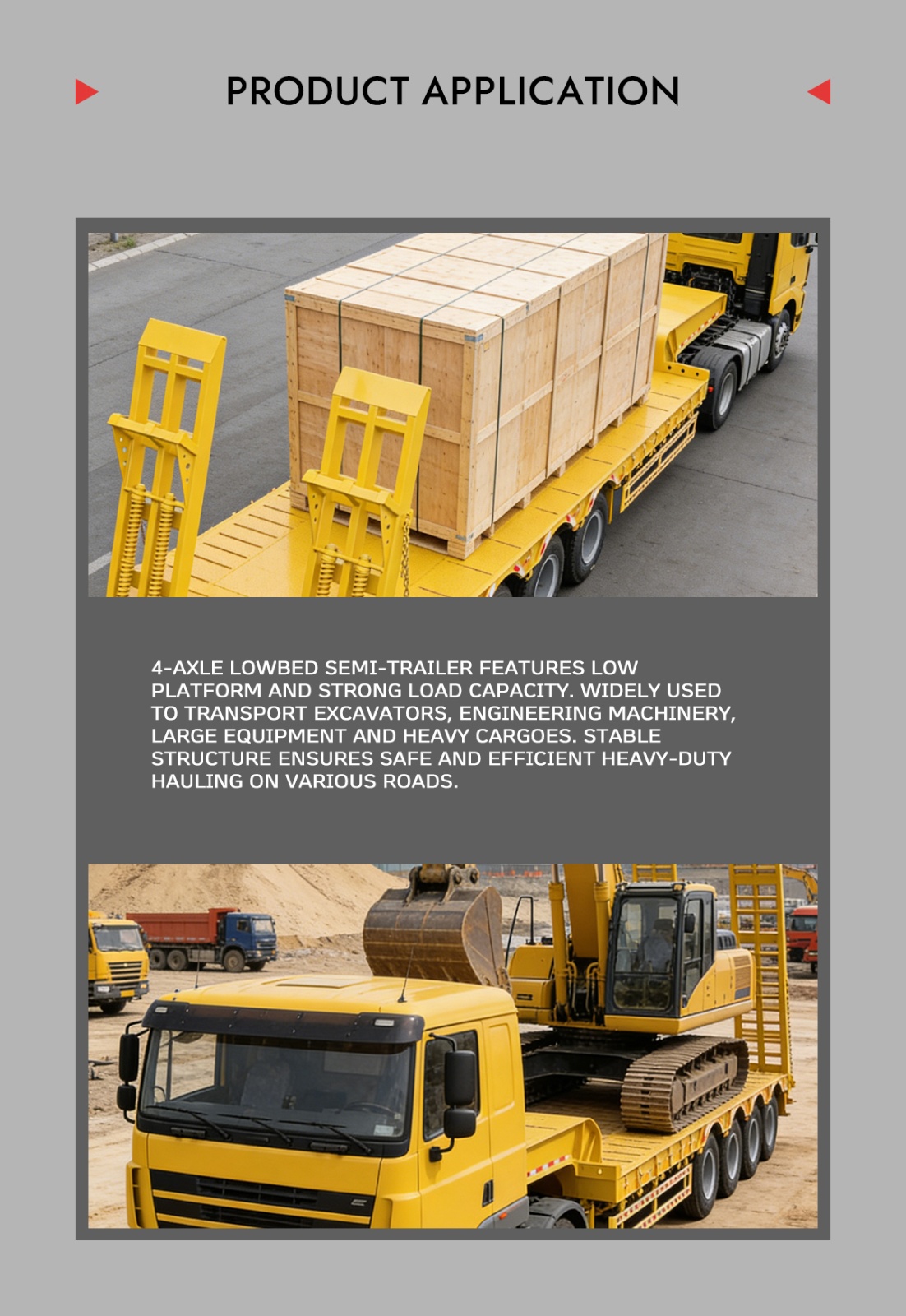 PRODUCT APPLICATION

4-AXLE LOWBED SEMI-TRAILER FEATURES LOW PLATFORM AND STRONG LOAD CAPACITY. WIDELY USED TO TRANSPORT EXCAVATORS, ENGINEERING MACHINERY, LARGE EQUIPMENT AND HEAVY CARGOES. STABLE STRUCTURE ENSURES SAFE AND EFFICIENT HEAVY-DUTY HAULING ON VARIOUS ROADS.